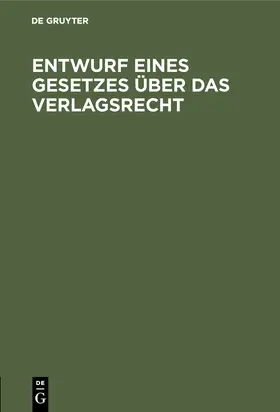 DE GRUYTER

ENTWURF EINES GESETZES ÜBER DAS VERLAGSRECHT

DE
G